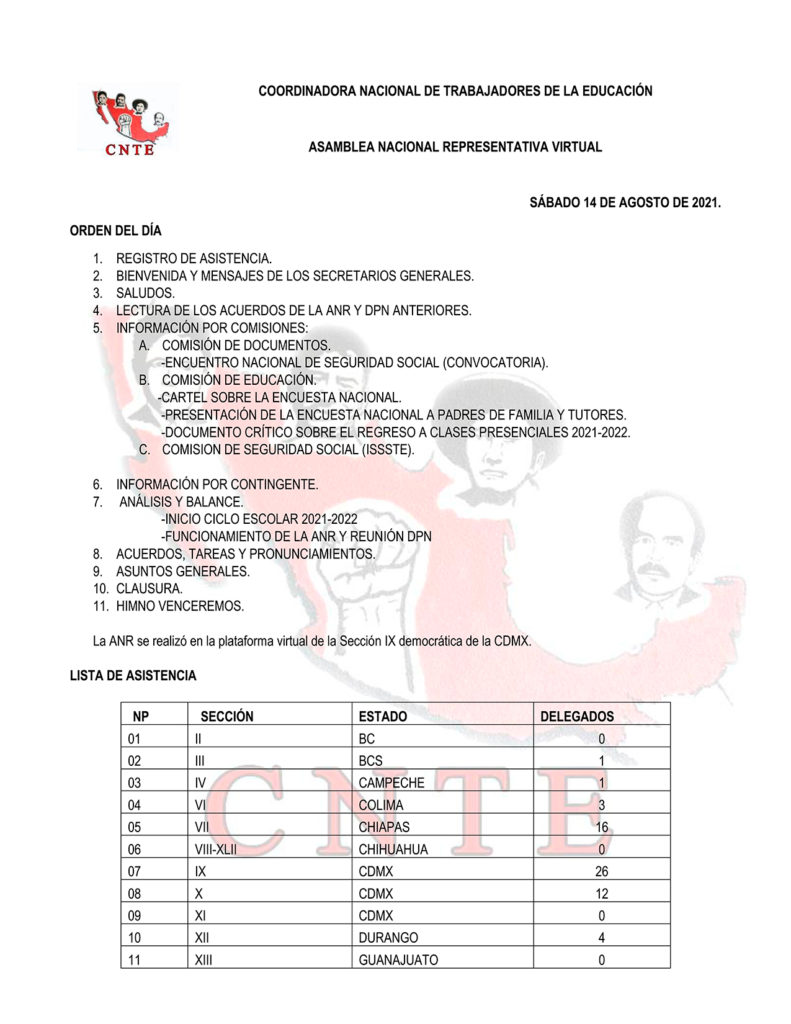 CNTE

COORDINADORA NACIONAL DE TRABAJADORES DE LA EDUCACIÓN

ASAMBLEA NACIONAL REPRESENTATIVA VIRTUAL

SÁBADO 14 DE AGOSTO DE 2021.

ORDEN DEL DÍA

1. REGISTRO DE ASISTENCIA.
2. BIENVENIDA Y MENSAJES DE LOS SECRETARIOS GENERALES.
3. SALUDOS.
4. LECTURA DE LOS ACUERDOS DE LA ANR Y DPN ANTERIORES.
5. INFORMACIÓN POR COMISIONES:
A. COMISIÓN DE DOCUMENTOS.
-ENCUENTRO NACIONAL DE SEGURIDAD SOCIAL (CONVOCATORIA).
B. COMISIÓN DE EDUCACIÓN.
-CARTEL SOBRE LA ENCUESTA NACIONAL.
-PRESENTACIÓN DE LA ENCUESTA NACIONAL A PADRES DE FAMILIA Y TUTORES.
-DOCUMENTO CRÍTICO SOBRE EL REGRESO A CLASES PRESENCIALES 2021-2022.
C. COMISION DE SEGURIDAD SOCIAL (ISSSTE).

6. INFORMACIÓN POR CONTINGENTE.
7. ANÁLISIS Y BALANCE.
-INICIO CICLO ESCOLAR 2021-2022
-FUNCIONAMIENTO DE LA ANR Y REUNIÓN DPN
8. ACUERDOS, TAREAS Y PRONUNCIAMIENTOS.
9. ASUNTOS GENERALES.
10. CLAUSURA.
11. HIMNO VENCEREMOS.

La ANR se realizó en la plataforma virtual de la Sección IX democrática de la CDMX.

LISTA DE ASISTENCIA

| NP | SECCIÓN | ESTADO | DELEGADOS |
|---|---|---|---|
| 01 | II | BC | 0 |
| 02 | III | BCS | 1 |
| 03 | IV | CAMPECHE | 1 |
| 04 | VI | COLIMA | 3 |
| 05 | VII | CHIAPAS | 16 |
| 06 | VIII-XLII | CHIHUAHUA | 0 |
| 07 | IX | CDMX | 26 |
| 08 | X | CDMX | 12 |
| 09 | XI | CDMX | 0 |
| 10 | XII | DURANGO | 4 |
| 11 | XIII | GUANAJUATO | 0 |

CNTE